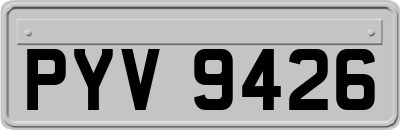 PYV 9426